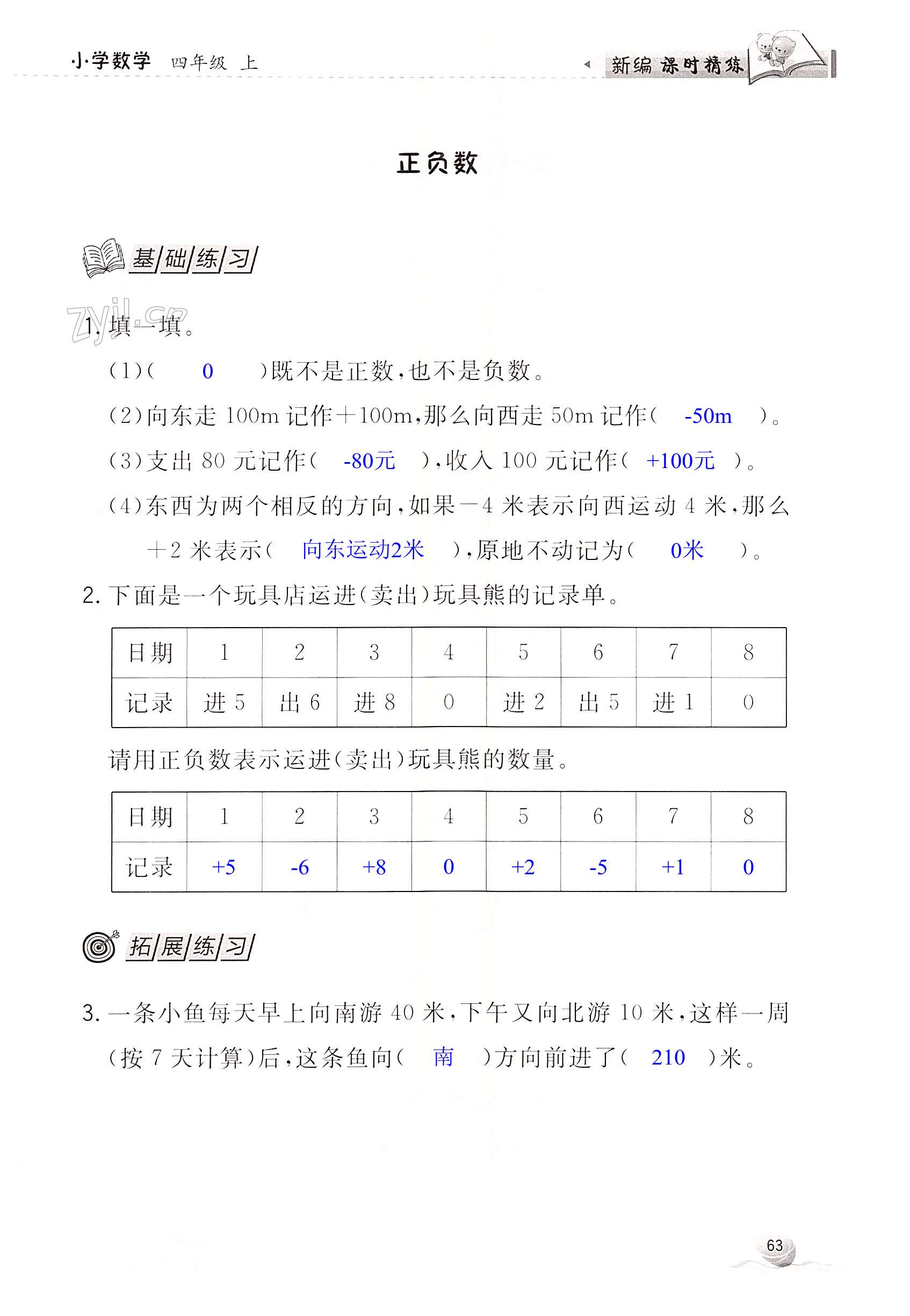 小学数学 四年级 上

新编 课时精练

正负数

基础练习

zyjl.cn

1. 填一填。

(1)( 0 )既不是正数,也不是负数。

(2)向东走 100m 记作+100m,那么向西走 50m 记作( -50m )。

(3)支出 80 元记作( -80元 ),收入 100 元记作( +100元 )。

(4)东西为两个相反的方向,如果-4 米表示向西运动 4 米,那么+2 米表示( 向东运动2米 ),原地不动记为( 0米 )。

2. 下面是一个玩具店运进(卖出)玩具熊的记录单。

| 日期 | 1 | 2 | 3 | 4 | 5 | 6 | 7 | 8 |
|---|---|---|---|---|---|---|---|---|
| 记录 | 进 5 | 出 6 | 进 8 | 0 | 进 2 | 出 5 | 进 1 | 0 |

请用正负数表示运进(卖出)玩具熊的数量。

| 日期 | 1 | 2 | 3 | 4 | 5 | 6 | 7 | 8 |
|---|---|---|---|---|---|---|---|---|
| 记录 | +5 | -6 | +8 | 0 | +2 | -5 | +1 | 0 |

拓展练习

3. 一条小鱼每天早上向南游 40 米,下午又向北游 10 米,这样一周(按 7 天计算)后,这条鱼向( 南 )方向前进了( 210 )米。

63